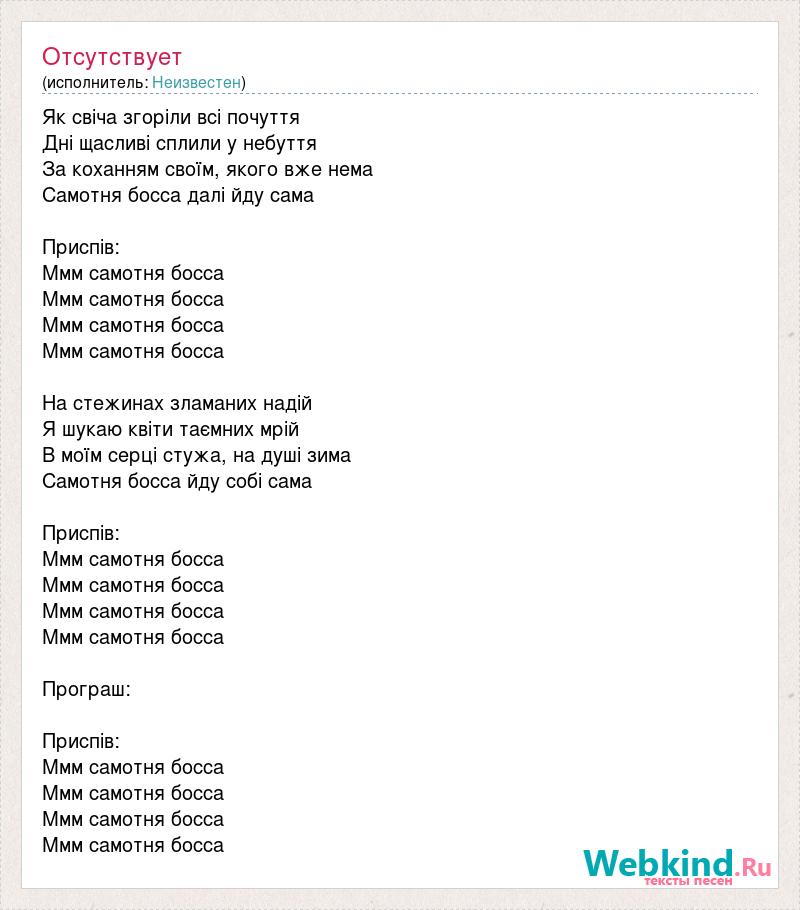 Отсутствует
(исполнитель: Неизвестен)

Як свіча згоріли всі почуття
Дні щасливі сплили у небуття
За коханням своїм, якого вже нема
Самотня босса далі йду сама

Приспів:
Ммм самотня босса
Ммм самотня босса
Ммм самотня босса
Ммм самотня босса

На стежинах зламаних надій
Я шукаю квіти таємних мрій
В моїм серці стужа, на душі зима
Самотня босса йду собі сама

Приспів:
Ммм самотня босса
Ммм самотня босса
Ммм самотня босса
Ммм самотня босса

Програш:

Приспів:
Ммм самотня босса
Ммм самотня босса
Ммм самотня босса
Ммм самотня босса

Webkind.Ru
тексты песен